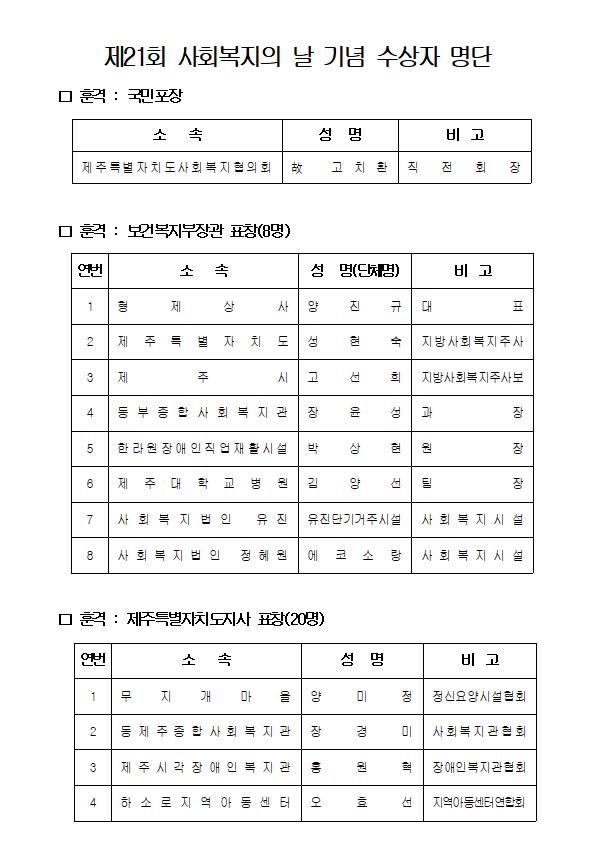 제21회 사회복지의 날 기념 수상자 명단

□ 훈격 : 국민포장

| 소 속 | 성 명 | 비 고 |
|---|---|---|
| 제주특별자치도사회복지협의회 | 故 고치환 | 직전회장 |

□ 훈격 : 보건복지부장관 표창(8명)

| 연번 | 소 속 | 성 명(단체명) | 비 고 |
|---|---|---|---|
| 1 | 형제상사 | 양진규 | 대표 |
| 2 | 제주특별자치도 | 성현숙 | 지방사회복지주사 |
| 3 | 제주시 | 고선희 | 지방사회복지주사보 |
| 4 | 동부종합사회복지관 | 장윤성 | 과장 |
| 5 | 한라원장애인직업재활시설 | 박상현 | 원장 |
| 6 | 제주대학교병원 | 김양선 | 팀장 |
| 7 | 사회복지법인 유진 | 유진단기거주시설 | 사회복지시설 |
| 8 | 사회복지법인 정혜원 | 에코소랑 | 사회복지시설 |

□ 훈격 : 제주특별자치도지사 표창(20명)

| 연번 | 소 속 | 성 명 | 비 고 |
|---|---|---|---|
| 1 | 무지개마을 | 양미정 | 정신요양시설협회 |
| 2 | 동제주종합사회복지관 | 장경미 | 사회복지관협회 |
| 3 | 제주시각장애인복지관 | 홍원혁 | 장애인복지관협회 |
| 4 | 하소로지역아동센터 | 오효선 | 지역아동센터연합회 |